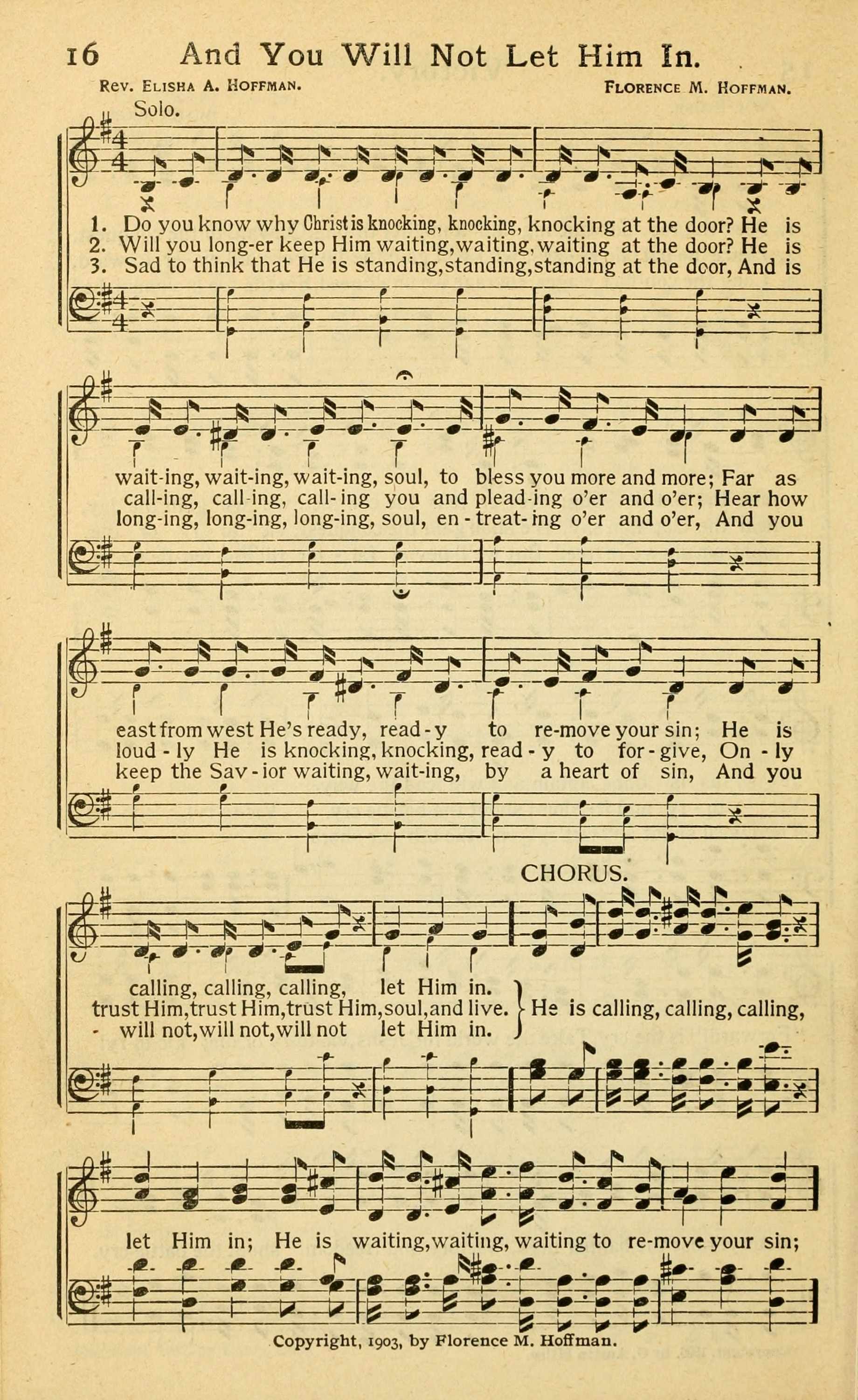 16 And You Will Not Let Him In.

Rev. Elisha A. Hoffman. Florence M. Hoffman.

Solo.

1. Do you know why Christ is knocking, knocking, knocking at the door? He is
2. Will you long-er keep Him waiting, waiting, waiting at the door? He is
3. Sad to think that He is standing, standing, standing at the door, And is

wait-ing, wait-ing, wait-ing, soul, to bless you more and more; Far as
call-ing, call-ing, call-ing you and plead-ing o'er and o'er; Hear how
long-ing, long-ing, long-ing, soul, en-treat-ing o'er and o'er, And you

east from west He's ready, read-y to re-move your sin; He is
loud-ly He is knocking, knocking, read-y to for-give, On-ly
keep the Sav-ior waiting, wait-ing, by a heart of sin, And you

CHORUS.

calling, calling, calling, let Him in.
trust Him, trust Him, trust Him, soul, and live.
will not, will not, will not let Him in.
He is calling, calling, calling,

let Him in; He is waiting, waiting, waiting to re-move your sin;

Copyright, 1903, by Florence M. Hoffman.